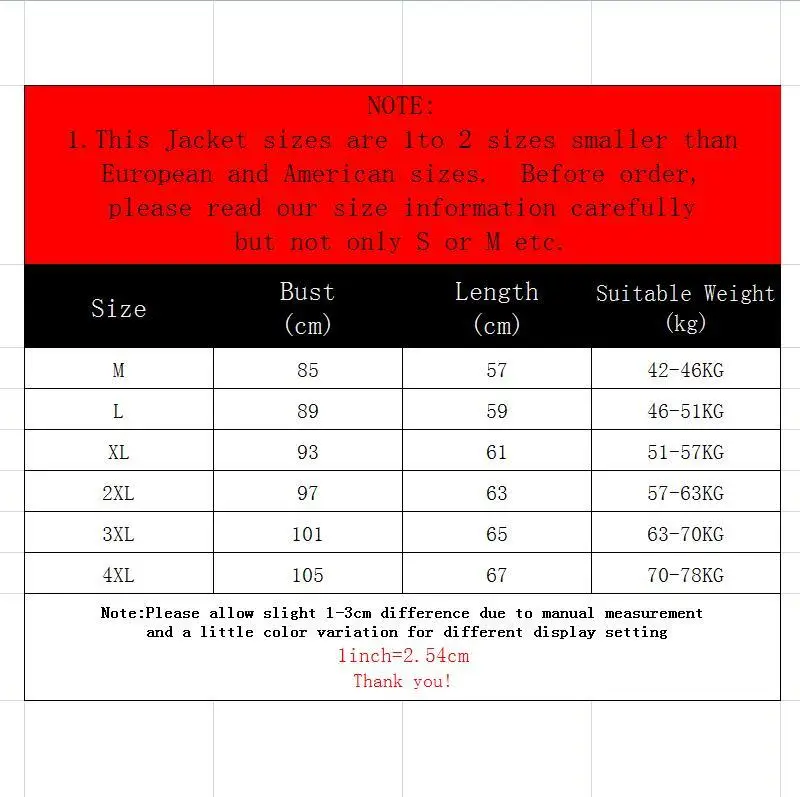 NOTE:
1. This Jacket sizes are 1to 2 sizes smaller than European and American sizes. Before order, please read our size information carefully but not only S or M etc.

| Size | Bust (cm) | Length (cm) | Suitable Weight (kg) |
|---|---|---|---|
| M | 85 | 57 | 42-46KG |
| L | 89 | 59 | 46-51KG |
| XL | 93 | 61 | 51-57KG |
| 2XL | 97 | 63 | 57-63KG |
| 3XL | 101 | 65 | 63-70KG |
| 4XL | 105 | 67 | 70-78KG |

Note:Please allow slight 1-3cm difference due to manual measurement and a little color variation for different display setting
1inch=2.54cm
Thank you!